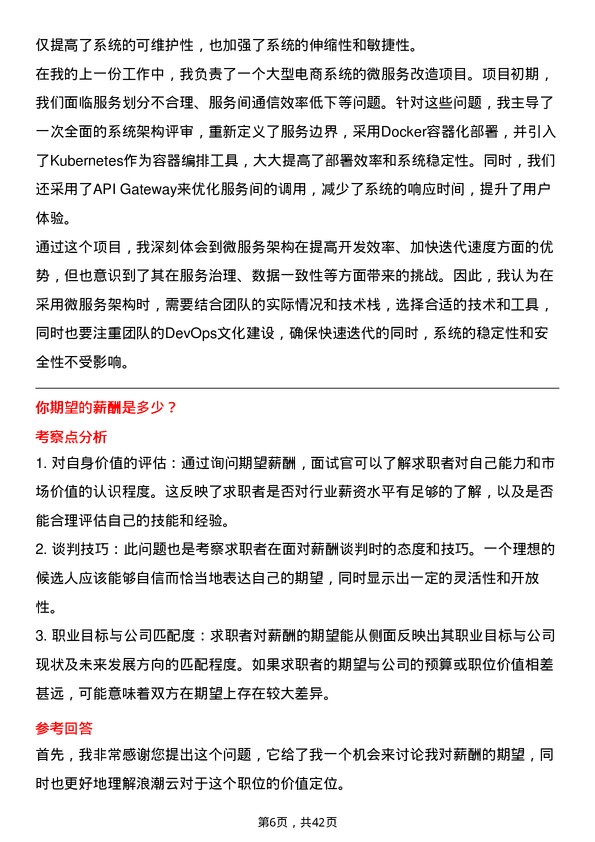 仅提高了系统的可维护性，也加强了系统的伸缩性和敏捷性。

在我的上一份工作中，我负责了一个大型电商系统的微服务改造项目。项目初期，我们面临服务划分不合理、服务间通信效率低下等问题。针对这些问题，我主导了一次全面的系统架构评审，重新定义了服务边界，采用Docker容器化部署，并引入了Kubernetes作为容器编排工具，大大提高了部署效率和系统稳定性。同时，我们还采用了API Gateway来优化服务间的调用，减少了系统的响应时间，提升了用户体验。

通过这个项目，我深刻体会到微服务架构在提高开发效率、加快迭代速度方面的优势，但也意识到了其在服务治理、数据一致性等方面带来的挑战。因此，我认为在采用微服务架构时，需要结合团队的实际情况和技术栈，选择合适的技术和工具，同时也要注重团队的DevOps文化建设，确保快速迭代的同时，系统的稳定性和安全性不受影响。

你期望的薪酬是多少？

考察点分析

1. 对自身价值的评估：通过询问期望薪酬，面试官可以了解求职者对自己能力和市场价值的认识程度。这反映了求职者是否对行业薪资水平有足够的了解，以及是否能合理评估自己的技能和经验。

2. 谈判技巧：此问题也是考察求职者在面对薪酬谈判时的态度和技巧。一个理想的候选人应该能够自信而恰当地表达自己的期望，同时显示出一定的灵活性和开放性。

3. 职业目标与公司匹配度：求职者对薪酬的期望能从侧面反映出其职业目标与公司现状及未来发展方向的匹配程度。如果求职者的期望与公司的预算或职位价值相差甚远，可能意味着双方在期望上存在较大差异。

参考回答

首先，我非常感谢您提出这个问题，它给了我一个机会来讨论我对薪酬的期望，同时也更好地理解浪潮云对于这个职位的价值定位。

第6页，共42页